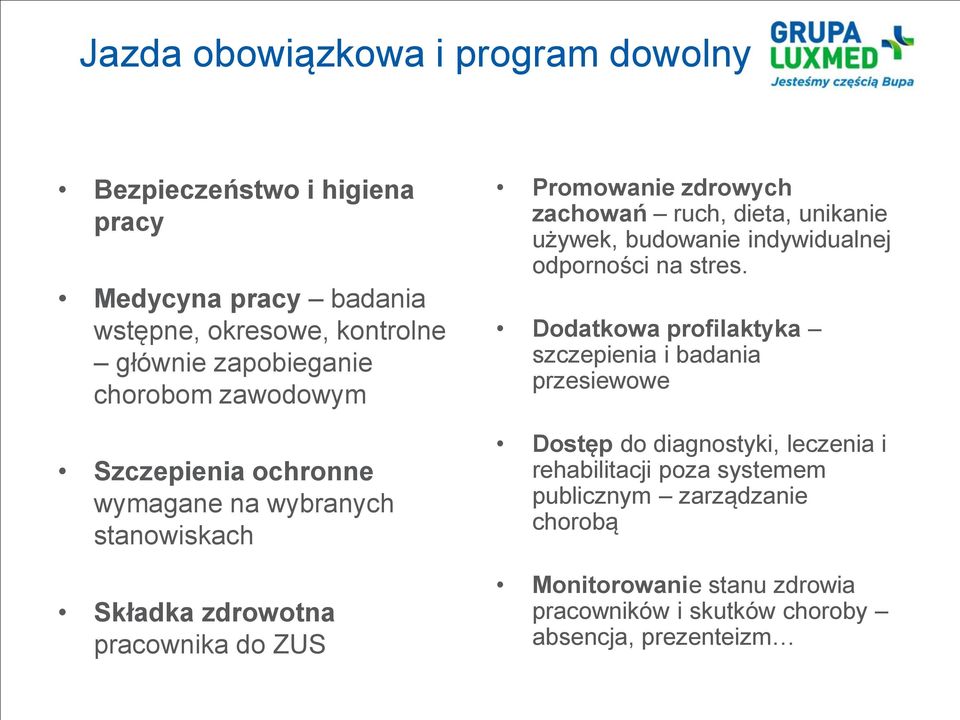 Jazda obowiązkowa i program dowolny

GRUPA LUXMED
Jesteśmy częścią Bupa

• Bezpieczeństwo i higiena pracy

• Medycyna pracy – badania wstępne, okresowe, kontrolne – głównie zapobieganie chorobom zawodowym

• Szczepienia ochronne wymagane na wybranych stanowiskach

• Składka zdrowotna pracownika do ZUS

• Promowanie zdrowych zachowań – ruch, dieta, unikanie używek, budowanie indywidualnej odporności na stres.

• Dodatkowa profilaktyka – szczepienia i badania przesiewowe

• Dostęp do diagnostyki, leczenia i rehabilitacji poza systemem publicznym – zarządzanie chorobą

• Monitorowanie stanu zdrowia pracowników i skutków choroby – absencja, prezenteizm…